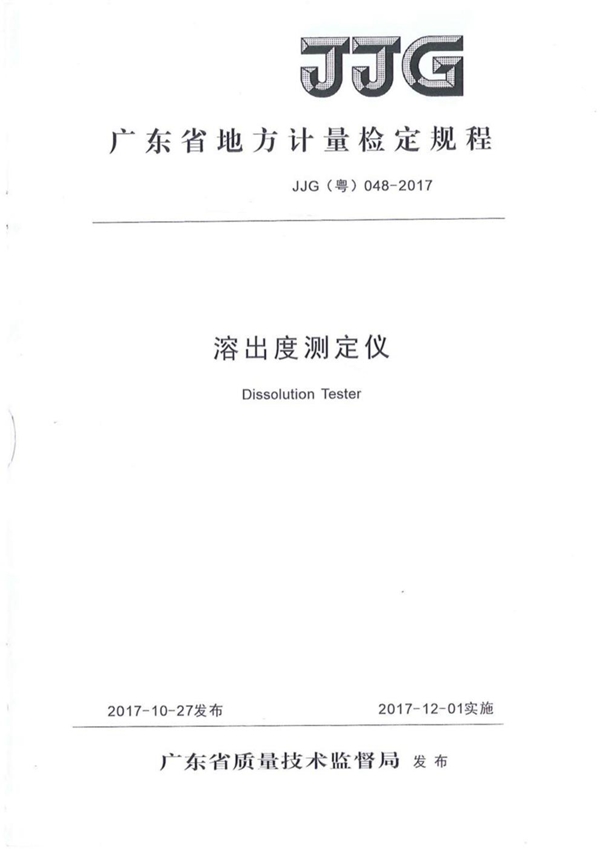 JJG

广东省地方计量检定规程

JJG（粤）048-2017

溶出度测定仪

Dissolution Tester

2017-10-27发布

2017-12-01实施

广东省质量技术监督局 发布